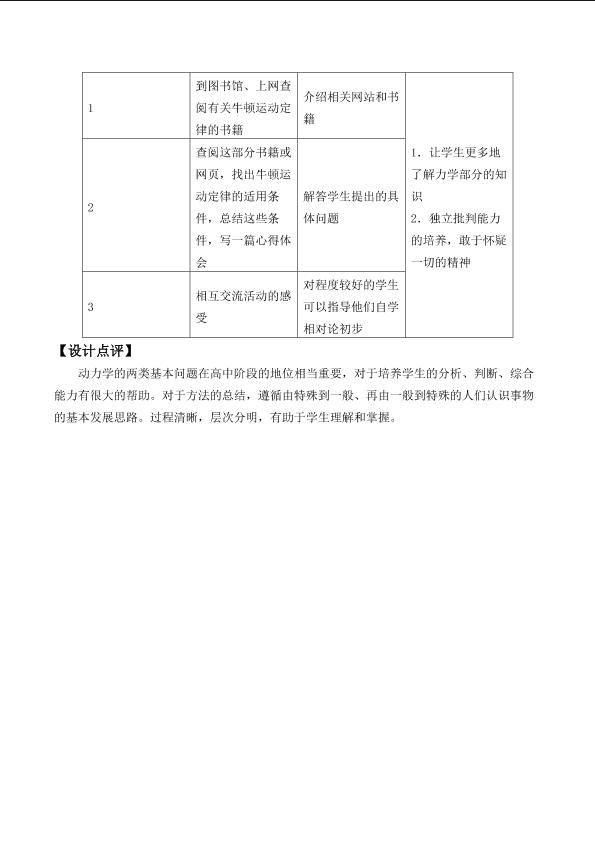 | 1 | 到图书馆、上网查阅有关牛顿运动定律的书籍 | 介绍相关网站和书籍 | 1．让学生更多地了解力学部分的知识 2．独立批判能力的培养，敢于怀疑一切的精神 |
|---|---|---|---|
| 2 | 查阅这部分书籍或网页，找出牛顿运动定律的适用条件，总结这些条件，写一篇心得体会 | 解答学生提出的具体问题 | |
| 3 | 相互交流活动的感受 | 对程度较好的学生可以指导他们自学相对论初步 | |

【设计点评】

动力学的两类基本问题在高中阶段的地位相当重要，对于培养学生的分析、判断、综合能力有很大的帮助。对于方法的总结，遵循由特殊到一般、再由一般到特殊的人们认识事物的基本发展思路。过程清晰，层次分明，有助于学生理解和掌握。